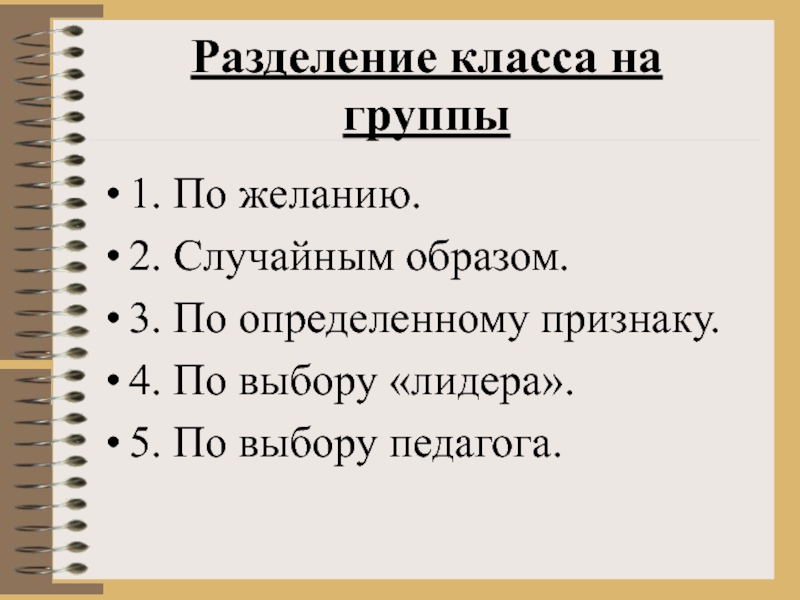 Разделение класса на группы

• 1. По желанию.
• 2. Случайным образом.
• 3. По определенному признаку.
• 4. По выбору «лидера».
• 5. По выбору педагога.